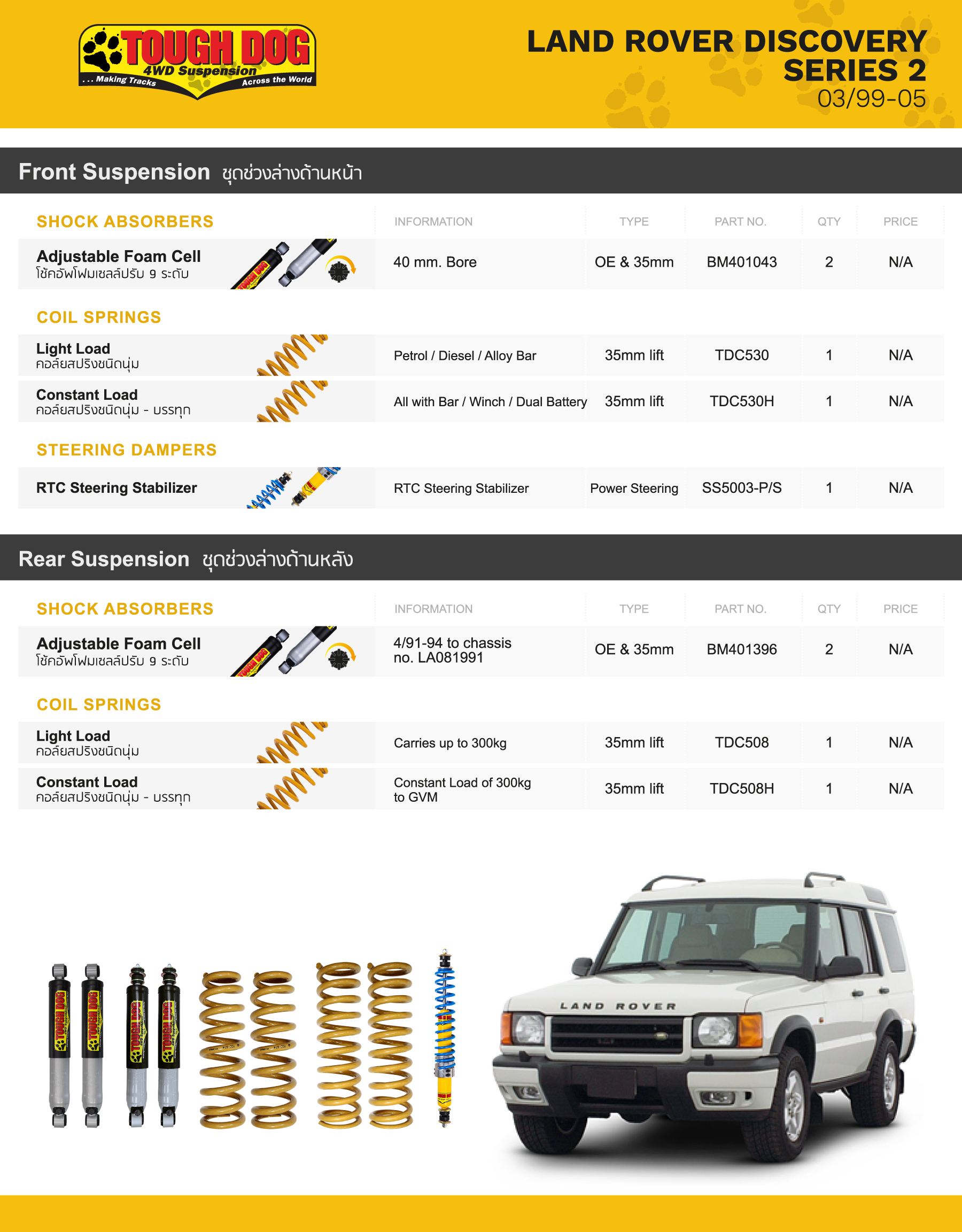 TOUGH DOG
4WD Suspension
... Making Tracks Across the World

LAND ROVER DISCOVERY SERIES 2
03/99-05

Front Suspension ชุดช่วงล่างด้านหน้า

| SHOCK ABSORBERS | INFORMATION | TYPE | PART NO. | QTY | PRICE |
|---|---|---|---|---|---|
| Adjustable Foam Cell โช้คอัพโฟมเซลล์ปรับ 9 ระดับ | 40 mm. Bore | OE & 35mm | BM401043 | 2 | N/A |

COIL SPRINGS

| | | | | | |
|---|---|---|---|---|---|
| Light Load คอล์ยสปริงชนิดนุ่ม | Petrol / Diesel / Alloy Bar | 35mm lift | TDC530 | 1 | N/A |
| Constant Load คอล์ยสปริงชนิดนุ่ม - บรรทุก | All with Bar / Winch / Dual Battery | 35mm lift | TDC530H | 1 | N/A |

STEERING DAMPERS

| | | | | | |
|---|---|---|---|---|---|
| RTC Steering Stabilizer | RTC Steering Stabilizer | Power Steering | SS5003-P/S | 1 | N/A |

Rear Suspension ชุดช่วงล่างด้านหลัง

| SHOCK ABSORBERS | INFORMATION | TYPE | PART NO. | QTY | PRICE |
|---|---|---|---|---|---|
| Adjustable Foam Cell โช้คอัพโฟมเซลล์ปรับ 9 ระดับ | 4/91-94 to chassis no. LA081991 | OE & 35mm | BM401396 | 2 | N/A |

COIL SPRINGS

| | | | | | |
|---|---|---|---|---|---|
| Light Load คอล์ยสปริงชนิดนุ่ม | Carries up to 300kg | 35mm lift | TDC508 | 1 | N/A |
| Constant Load คอล์ยสปริงชนิดนุ่ม - บรรทุก | Constant Load of 300kg to GVM | 35mm lift | TDC508H | 1 | N/A |

TOUGH DOG TOUGH DOG TOUGH DOG TOUGH DOG

LAND ROVER